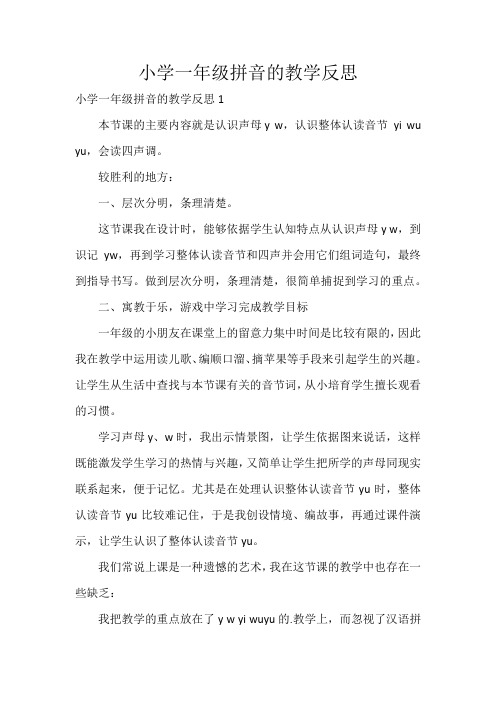 小学一年级拼音的教学反思

小学一年级拼音的教学反思 1

本节课的主要内容就是认识声母 y w，认识整体认读音节 yi wu yu，会读四声调。

较胜利的地方：

一、层次分明，条理清楚。

这节课我在设计时，能够依据学生认知特点从认识声母 y w，到识记 yw，再到学习整体认读音节和四声并会用它们组词造句，最终到指导书写。做到层次分明，条理清楚，很简单捕捉到学习的重点。

二、寓教于乐，游戏中学习完成教学目标

一年级的小朋友在课堂上的留意力集中时间是比较有限的，因此我在教学中运用读儿歌、编顺口溜、摘苹果等手段来引起学生的兴趣。让学生从生活中查找与本节课有关的音节词，从小培育学生擅长观看的习惯。

学习声母 y、w 时，我出示情景图，让学生依据图来说话，这样既能激发学生学习的热情与兴趣，又简单让学生把所学的声母同现实联系起来，便于记忆。尤其是在处理认识整体认读音节 yu 时，整体认读音节 yu 比较难记住，于是我创设情境、编故事，再通过课件演示，让学生认识了整体认读音节 yu。

我们常说上课是一种遗憾的艺术，我在这节课的教学中也存在一些缺乏：

我把教学的重点放在了 y w yi wuyu 的.教学上，而忽视了汉语拼